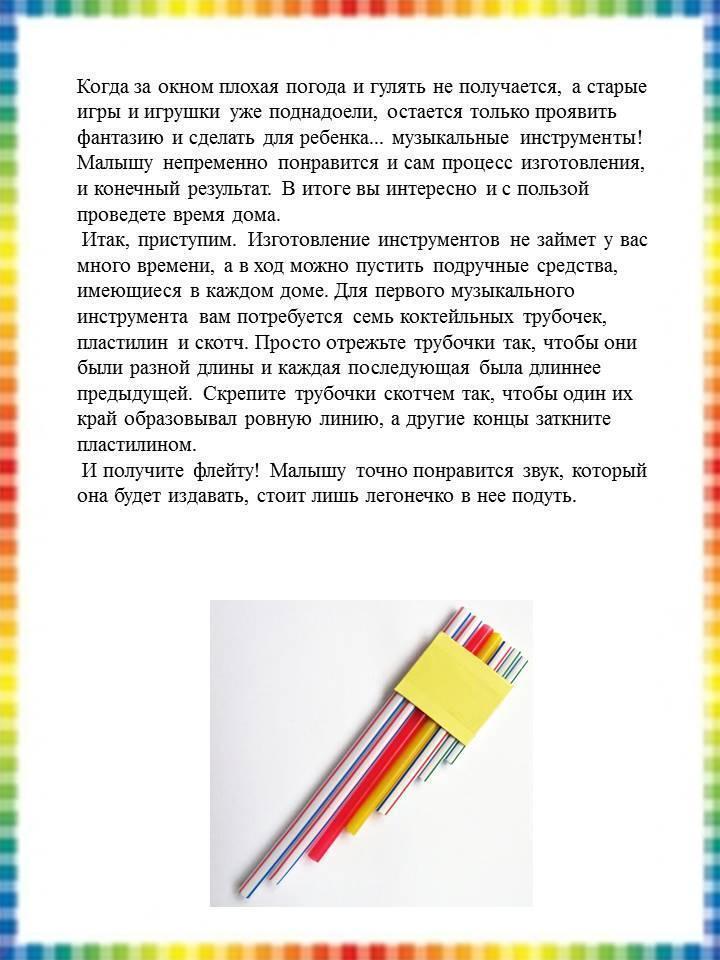 Когда за окном плохая погода и гулять не получается, а старые игры и игрушки уже поднадоели, остается только проявить фантазию и сделать для ребенка... музыкальные инструменты! Малышу непременно понравится и сам процесс изготовления, и конечный результат. В итоге вы интересно и с пользой проведете время дома.

Итак, приступим. Изготовление инструментов не займет у вас много времени, а в ход можно пустить подручные средства, имеющиеся в каждом доме. Для первого музыкального инструмента вам потребуется семь коктейльных трубочек, пластилин и скотч. Просто отрежьте трубочки так, чтобы они были разной длины и каждая последующая была длиннее предыдущей. Скрепите трубочки скотчем так, чтобы один их край образовывал ровную линию, а другие концы заткните пластилином.

И получите флейту! Малышу точно понравится звук, который она будет издавать, стоит лишь легонечко в нее подуть.